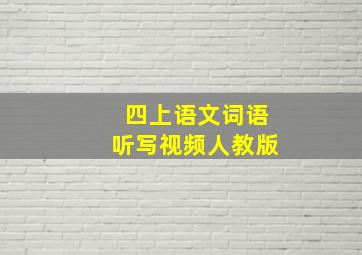 四上语文词语
听写视频人教版